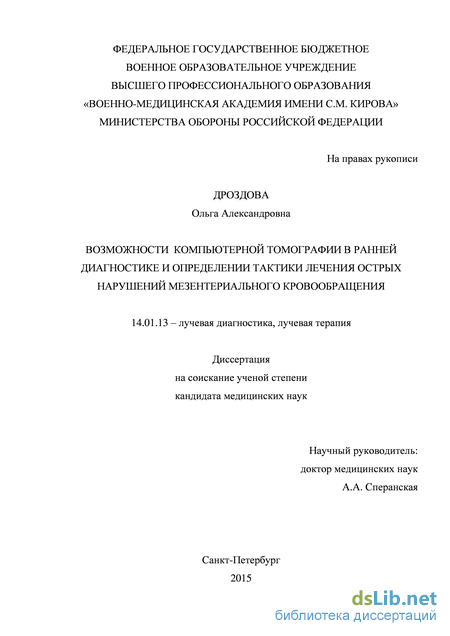 ФЕДЕРАЛЬНОЕ ГОСУДАРСТВЕННОЕ БЮДЖЕТНОЕ
ВОЕННОЕ ОБРАЗОВАТЕЛЬНОЕ УЧРЕЖДЕНИЕ
ВЫСШЕГО ПРОФЕССИОНАЛЬНОГО ОБРАЗОВАНИЯ
«ВОЕННО-МЕДИЦИНСКАЯ АКАДЕМИЯ ИМЕНИ С.М. КИРОВА»
МИНИСТЕРСТВА ОБОРОНЫ РОССИЙСКОЙ ФЕДЕРАЦИИ

На правах рукописи

ДРОЗДОВА
Ольга Александровна

ВОЗМОЖНОСТИ КОМПЬЮТЕРНОЙ ТОМОГРАФИИ В РАННЕЙ ДИАГНОСТИКЕ И ОПРЕДЕЛЕНИИ ТАКТИКИ ЛЕЧЕНИЯ ОСТРЫХ НАРУШЕНИЙ МЕЗЕНТЕРИАЛЬНОГО КРОВООБРАЩЕНИЯ

14.01.13 – лучевая диагностика, лучевая терапия

Диссертация
на соискание ученой степени
кандидата медицинских наук

Научный руководитель:
доктор медицинских наук
А.А. Сперанская

Санкт-Петербург
2015

dsLib.net
библиотека диссертаций